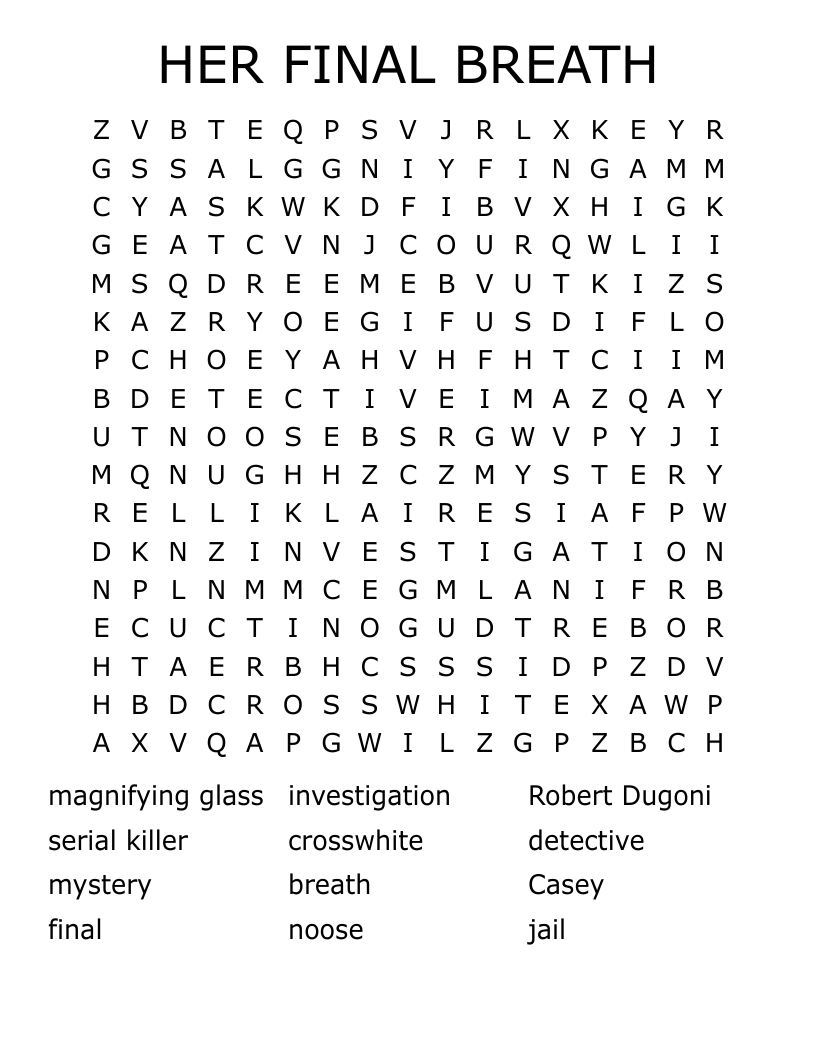 HER FINAL BREATH

Z V B T E Q P S V J R L X K E Y R
G S S A L G G N I Y F I N G A M M
C Y A S K W K D F I B V X H I G K
G E A T C V N J C O U R Q W L I I
M S Q D R E E M E B V U T K I Z S
K A Z R Y O E G I F U S D I F L O
P C H O E Y A H V H F H T C I I M
B D E T E C T I V E I M A Z Q A Y
U T N O O S E B S R G W V P Y J I
M Q N U G H H Z C Z M Y S T E R Y
R E L L I K L A I R E S I A F P W
D K N Z I N V E S T I G A T I O N
N P L N M M C E G M L A N I F R B
E C U C T I N O G U D T R E B O R
H T A E R B H C S S S I D P Z D V
H B D C R O S S W H I T E X A W P
A X V Q A P G W I L Z G P Z B C H

magnifying glass
serial killer
mystery
final

investigation
crosswhite
breath
noose

Robert Dugoni
detective
Casey
jail